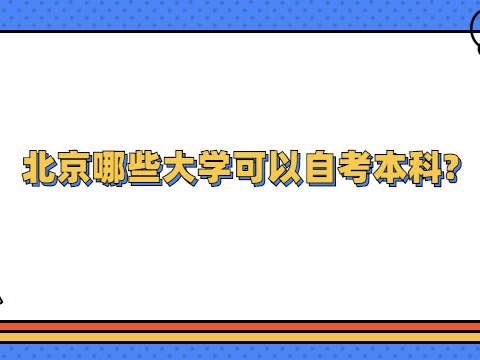 北京哪些大学可以自考本科?